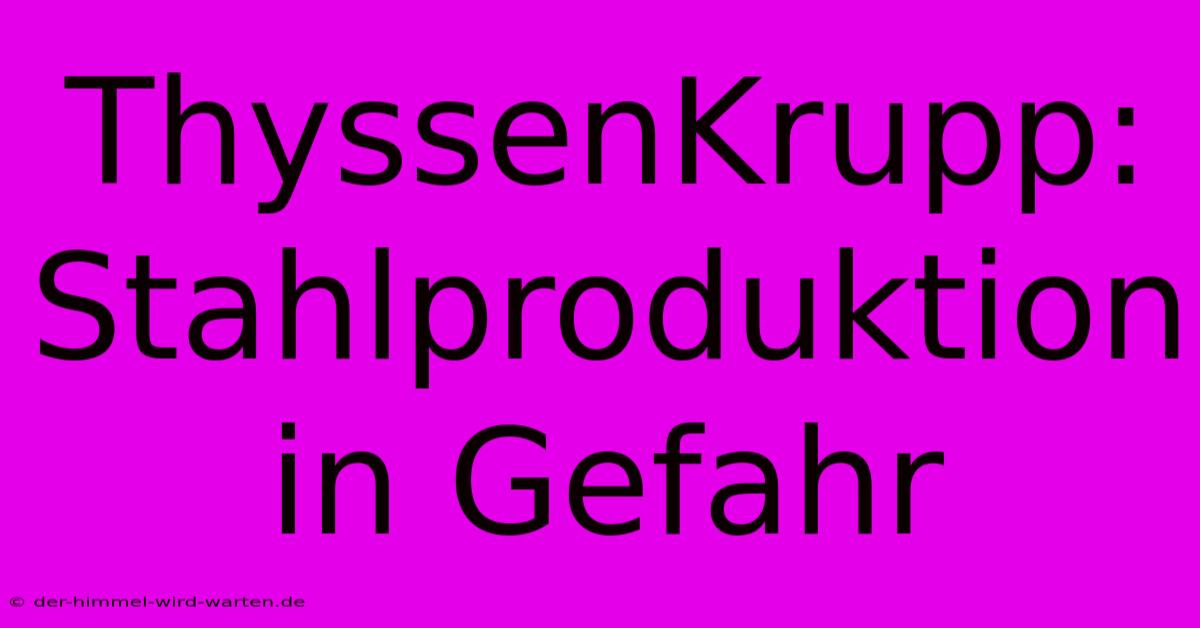 ThyssenKrupp: Stahlproduktion in Gefahr

© der-himmel-wird-warten.de